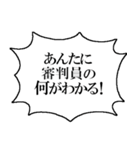 あんたに
審判員の
何がわかる!